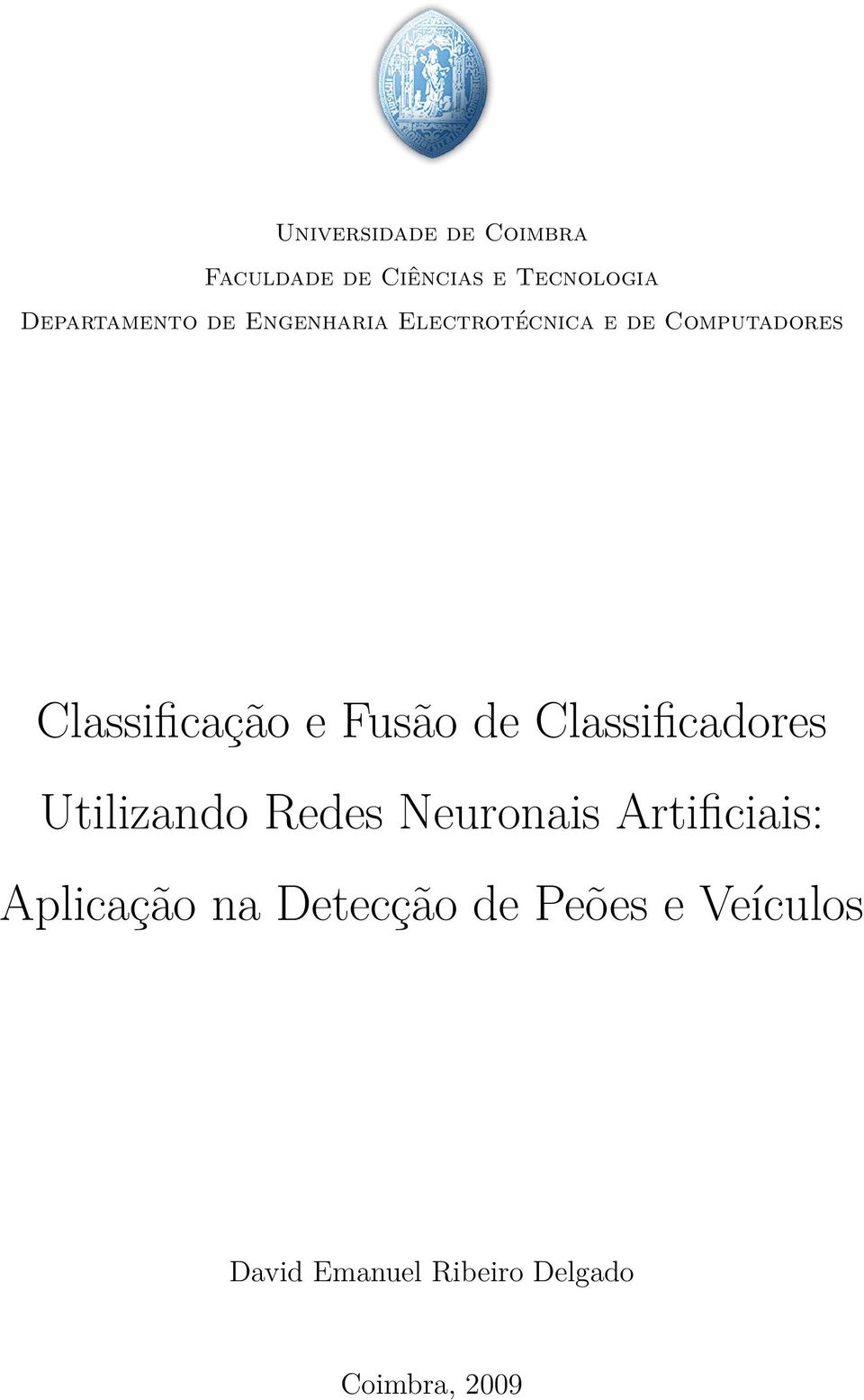 Universidade de Coimbra
Faculdade de Ciências e Tecnologia
Departamento de Engenharia Electrotécnica e de Computadores

Classificação e Fusão de Classificadores Utilizando Redes Neuronais Artificiais: Aplicação na Detecção de Peões e Veículos

David Emanuel Ribeiro Delgado

Coimbra, 2009